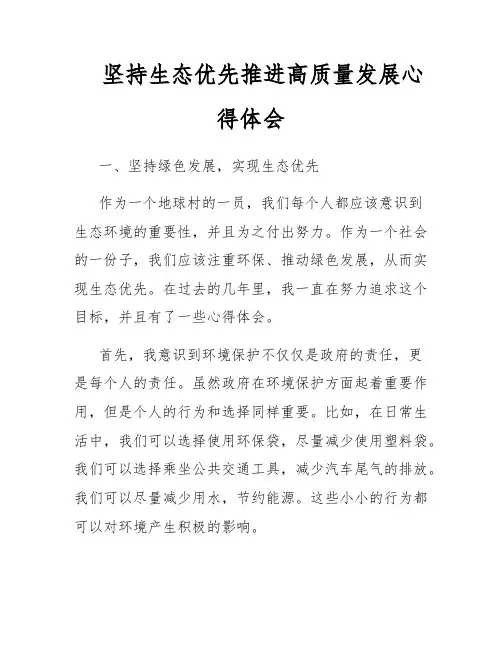 坚持生态优先推进高质量发展心得体会

一、坚持绿色发展，实现生态优先

作为一个地球村的一员，我们每个人都应该意识到生态环境的重要性，并且为之付出努力。作为一个社会的一份子，我们应该注重环保、推动绿色发展，从而实现生态优先。在过去的几年里，我一直在努力追求这个目标，并且有了一些心得体会。

首先，我意识到环境保护不仅仅是政府的责任，更是每个人的责任。虽然政府在环境保护方面起着重要作用，但是个人的行为和选择同样重要。比如，在日常生活中，我们可以选择使用环保袋，尽量减少使用塑料袋。我们可以选择乘坐公共交通工具，减少汽车尾气的排放。我们可以尽量减少用水，节约能源。这些小小的行为都可以对环境产生积极的影响。